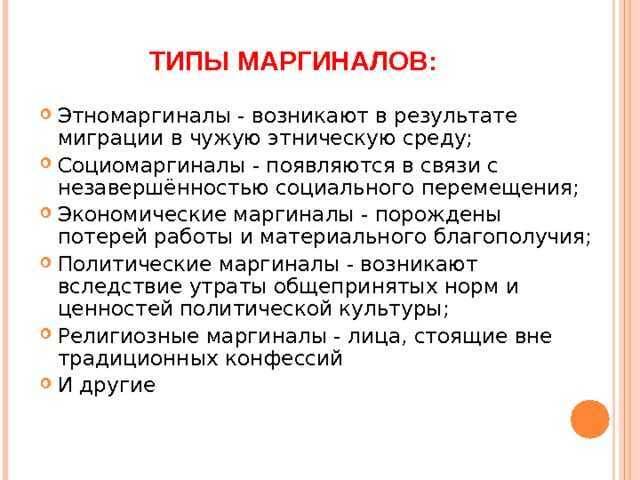 ТИПЫ МАРГИНАЛОВ:

• Этномаргиналы - возникают в результате миграции в чужую этническую среду;

• Социомаргиналы - появляются в связи с незавершённостью социального перемещения;

• Экономические маргиналы - порождены потерей работы и материального благополучия;

• Политические маргиналы - возникают вследствие утраты общепринятых норм и ценностей политической культуры;

• Религиозные маргиналы - лица, стоящие вне традиционных конфессий

• И другие